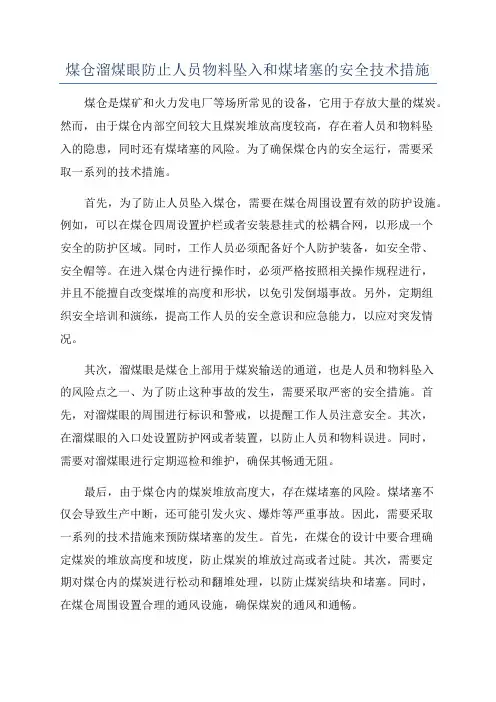 煤仓溜煤眼防止人员物料坠入和煤堵塞的安全技术措施

煤仓是煤矿和火力发电厂等场所常见的设备，它用于存放大量的煤炭。然而，由于煤仓内部空间较大且煤炭堆放高度较高，存在着人员和物料坠入的隐患，同时还有煤堵塞的风险。为了确保煤仓内的安全运行，需要采取一系列的技术措施。

首先，为了防止人员坠入煤仓，需要在煤仓周围设置有效的防护设施。例如，可以在煤仓四周设置护栏或者安装悬挂式的松耦合网，以形成一个安全的防护区域。同时，工作人员必须配备好个人防护装备，如安全带、安全帽等。在进入煤仓内进行操作时，必须严格按照相关操作规程进行，并且不能擅自改变煤堆的高度和形状，以免引发倒塌事故。另外，定期组织安全培训和演练，提高工作人员的安全意识和应急能力，以应对突发情况。

其次，溜煤眼是煤仓上部用于煤炭输送的通道，也是人员和物料坠入的风险点之一、为了防止这种事故的发生，需要采取严密的安全措施。首先，对溜煤眼的周围进行标识和警戒，以提醒工作人员注意安全。其次，在溜煤眼的入口处设置防护网或者装置，以防止人员和物料误进。同时，需要对溜煤眼进行定期巡检和维护，确保其畅通无阻。

最后，由于煤仓内的煤炭堆放高度大，存在煤堵塞的风险。煤堵塞不仅会导致生产中断，还可能引发火灾、爆炸等严重事故。因此，需要采取一系列的技术措施来预防煤堵塞的发生。首先，在煤仓的设计中要合理确定煤炭的堆放高度和坡度，防止煤炭的堆放过高或者过陡。其次，需要定期对煤仓内的煤炭进行松动和翻堆处理，以防止煤炭结块和堵塞。同时，在煤仓周围设置合理的通风设施，确保煤炭的通风和通畅。